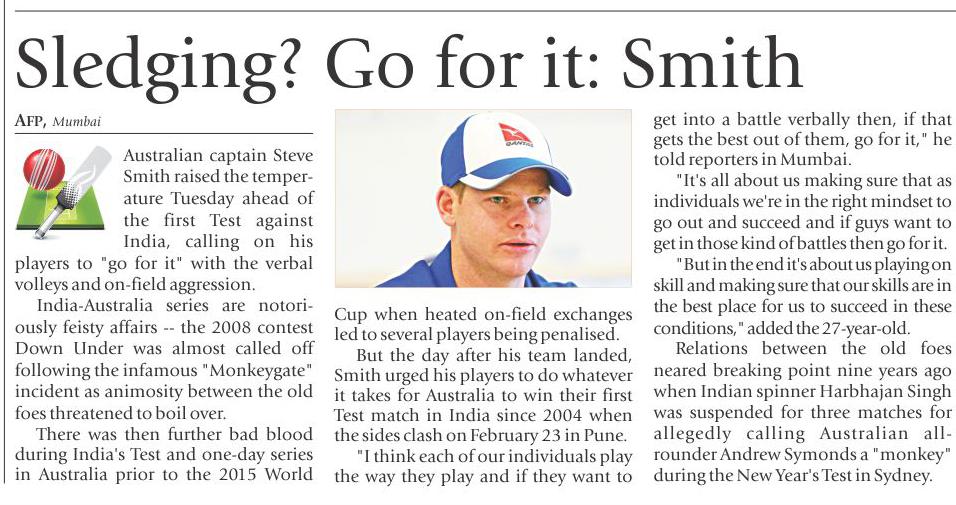 Sledging? Go for it: Smith

AFP, Mumbai

Australian captain Steve Smith raised the temperature Tuesday ahead of the first Test against India, calling on his players to "go for it" with the verbal volleys and on-field aggression.

India-Australia series are notoriously feisty affairs -- the 2008 contest Down Under was almost called off following the infamous "Monkeygate" incident as animosity between the old foes threatened to boil over.

There was then further bad blood during India's Test and one-day series in Australia prior to the 2015 World Cup when heated on-field exchanges led to several players being penalised.

But the day after his team landed, Smith urged his players to do whatever it takes for Australia to win their first Test match in India since 2004 when the sides clash on February 23 in Pune.

"I think each of our individuals play the way they play and if they want to get into a battle verbally then, if that gets the best out of them, go for it," he told reporters in Mumbai.

"It's all about us making sure that as individuals we're in the right mindset to go out and succeed and if guys want to get in those kind of battles then go for it.

"But in the end it's about us playing on skill and making sure that our skills are in the best place for us to succeed in these conditions," added the 27-year-old.

Relations between the old foes neared breaking point nine years ago when Indian spinner Harbhajan Singh was suspended for three matches for allegedly calling Australian all-rounder Andrew Symonds a "monkey" during the New Year's Test in Sydney.